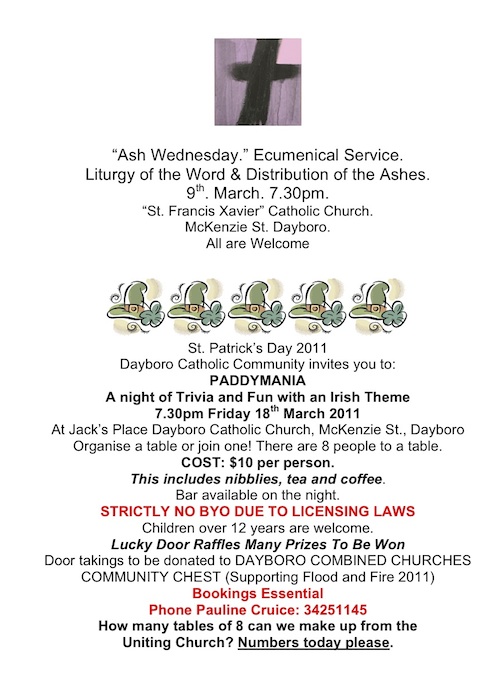 “Ash Wednesday.” Ecumenical Service.
Liturgy of the Word & Distribution of the Ashes.
9$^{th}$. March. 7.30pm.
“St. Francis Xavier” Catholic Church.
McKenzie St. Dayboro.
All are Welcome

St. Patrick’s Day 2011
Dayboro Catholic Community invites you to:
PADDYMANIA
A night of Trivia and Fun with an Irish Theme
7.30pm Friday 18$^{th}$ March 2011
At Jack’s Place Dayboro Catholic Church, McKenzie St., Dayboro
Organise a table or join one! There are 8 people to a table.
COST: $10 per person.
This includes nibblies, tea and coffee.
Bar available on the night.
STRICTLY NO BYO DUE TO LICENSING LAWS
Children over 12 years are welcome.
Lucky Door Raffles Many Prizes To Be Won
Door takings to be donated to DAYBORO COMBINED CHURCHES COMMUNITY CHEST (Supporting Flood and Fire 2011)
Bookings Essential
Phone Pauline Cruice: 34251145
How many tables of 8 can we make up from the Uniting Church? Numbers today please.